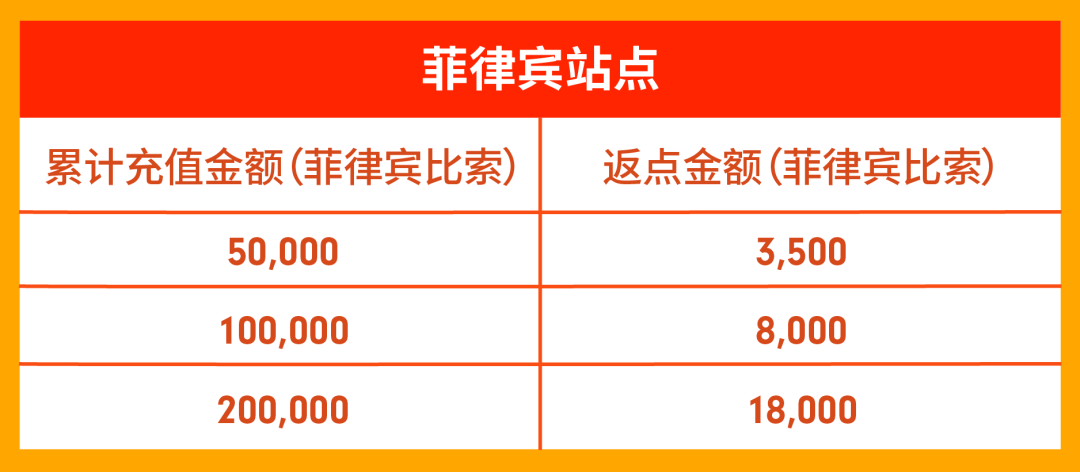 菲律宾站点

| 累计充值金额（菲律宾比索） | 返点金额（菲律宾比索） |
|---|---|
| 50,000 | 3,500 |
| 100,000 | 8,000 |
| 200,000 | 18,000 |